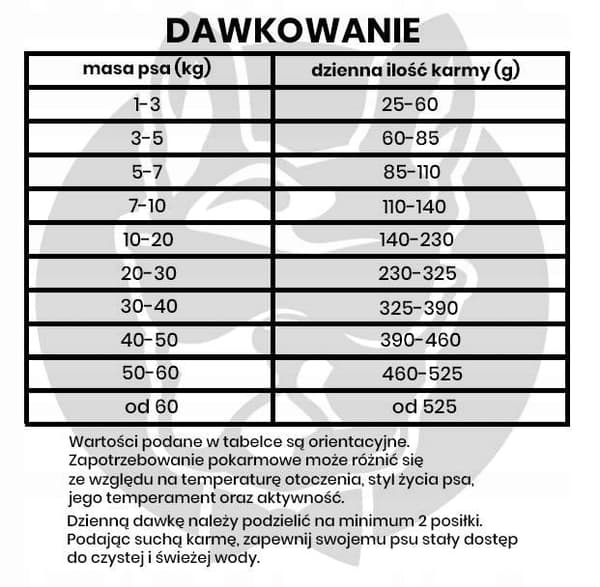 DAWKOWANIE

| masa psa (kg) | dzienna ilość karmy (g) |
|---|---|
| 1-3 | 25-60 |
| 3-5 | 60-85 |
| 5-7 | 85-110 |
| 7-10 | 110-140 |
| 10-20 | 140-230 |
| 20-30 | 230-325 |
| 30-40 | 325-390 |
| 40-50 | 390-460 |
| 50-60 | 460-525 |
| od 60 | od 525 |

Wartości podane w tabelce są orientacyjne. Zapotrzebowanie pokarmowe może różnić się ze względu na temperaturę otoczenia, styl życia psa, jego temperament oraz aktywność.

Dzienną dawkę należy podzielić na minimum 2 posiłki. Podając suchą karmę, zapewnij swojemu psu stały dostęp do czystej i świeżej wody.